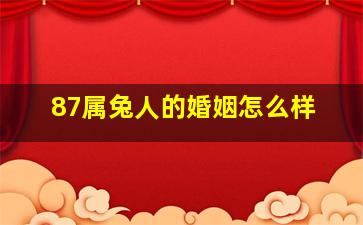 87属兔人的婚姻怎么样